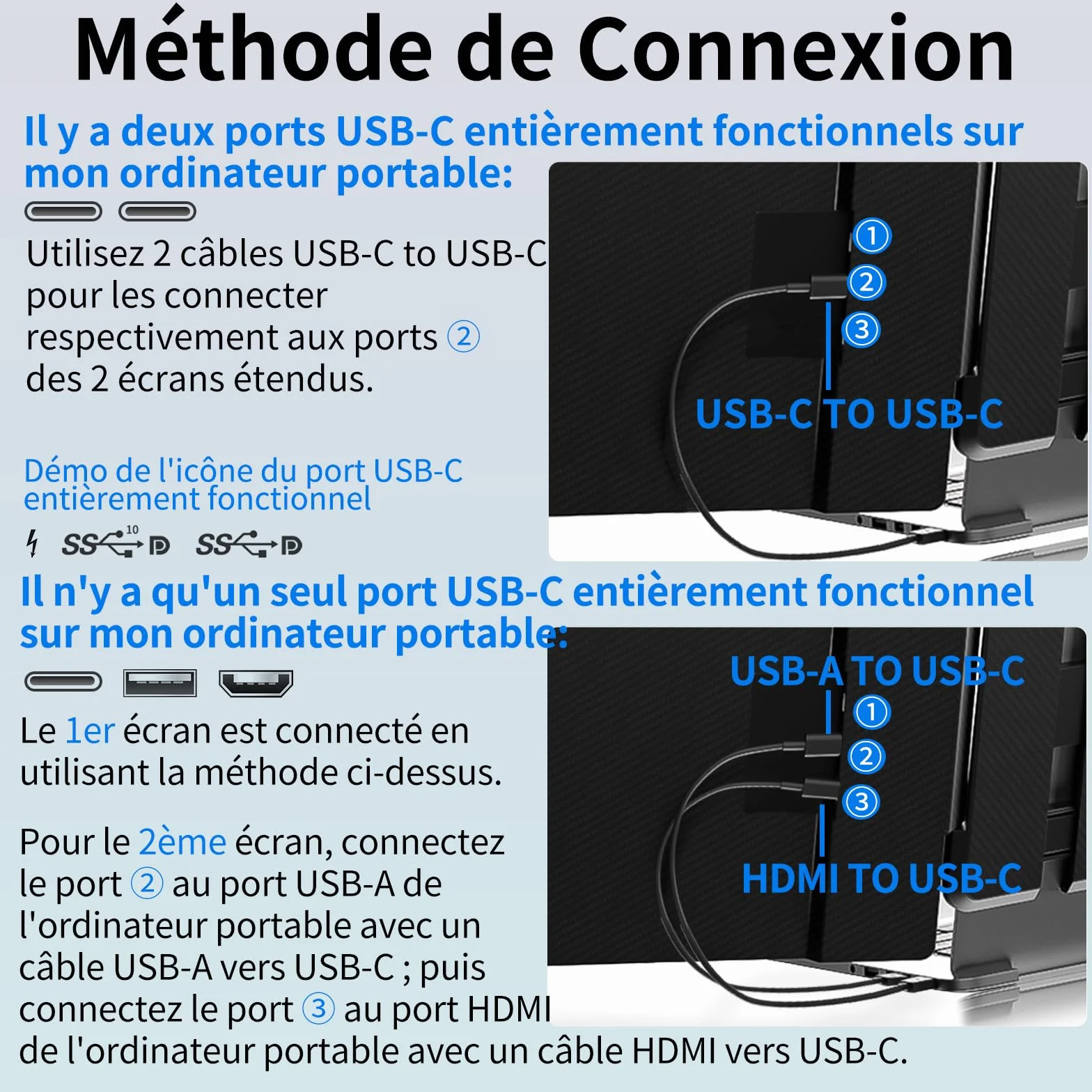 Méthode de Connexion

Il y a deux ports USB-C entièrement fonctionnels sur mon ordinateur portable:

Utilisez 2 câbles USB-C to USB-C pour les connecter respectivement aux ports ② des 2 écrans étendus.

①
②
③
USB-C TO USB-C

Démo de l'icône du port USB-C entièrement fonctionnel

SS 10 D SS D

Il n'y a qu'un seul port USB-C entièrement fonctionnel sur mon ordinateur portable:

Le 1er écran est connecté en utilisant la méthode ci-dessus.

Pour le 2ème écran, connectez le port ② au port USB-A de l'ordinateur portable avec un câble USB-A vers USB-C ; puis connectez le port ③ au port HDMI de l'ordinateur portable avec un câble HDMI vers USB-C.

USB-A TO USB-C
①
②
③
HDMI TO USB-C